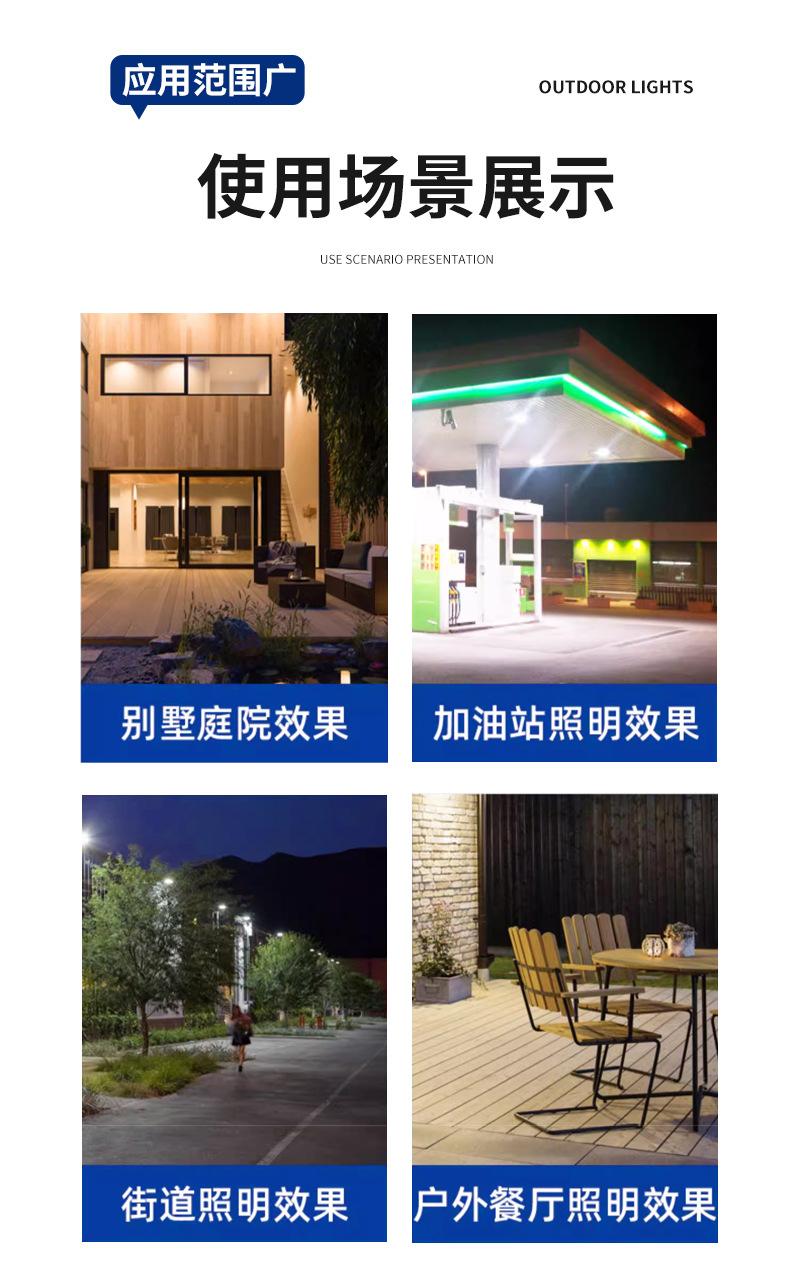 应用范围广

OUTDOOR LIGHTS

使用场景展示

USE SCENARIO PRESENTATION

别墅庭院效果

加油站照明效果

街道照明效果

户外餐厅照明效果